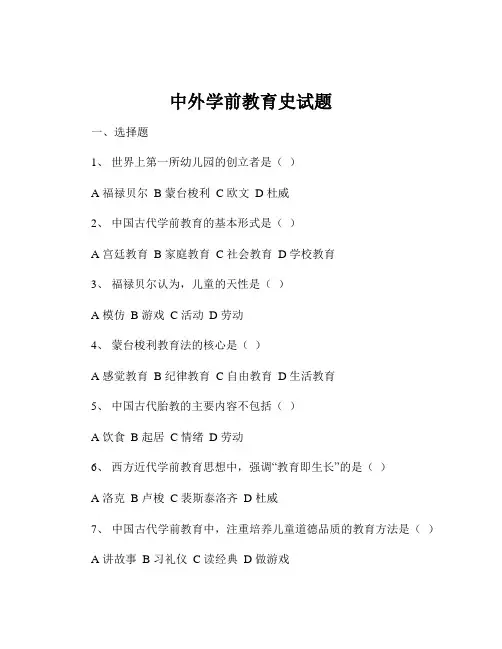 中外学前教育史试题

一、选择题

1、 世界上第一所幼儿园的创立者是（ ）

A 福禄贝尔 B 蒙台梭利 C 欧文 D 杜威

2、 中国古代学前教育的基本形式是（ ）

A 宫廷教育 B 家庭教育 C 社会教育 D 学校教育

3、 福禄贝尔认为，儿童的天性是（ ）

A 模仿 B 游戏 C 活动 D 劳动

4、 蒙台梭利教育法的核心是（ ）

A 感觉教育 B 纪律教育 C 自由教育 D 生活教育

5、 中国古代胎教的主要内容不包括（ ）

A 饮食 B 起居 C 情绪 D 劳动

6、 西方近代学前教育思想中，强调“教育即生长”的是（ ）

A 洛克 B 卢梭 C 裴斯泰洛齐 D 杜威

7、 中国古代学前教育中，注重培养儿童道德品质的教育方法是（ ）

A 讲故事 B 习礼仪 C 读经典 D 做游戏